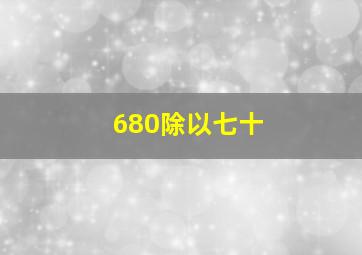 680除以七十